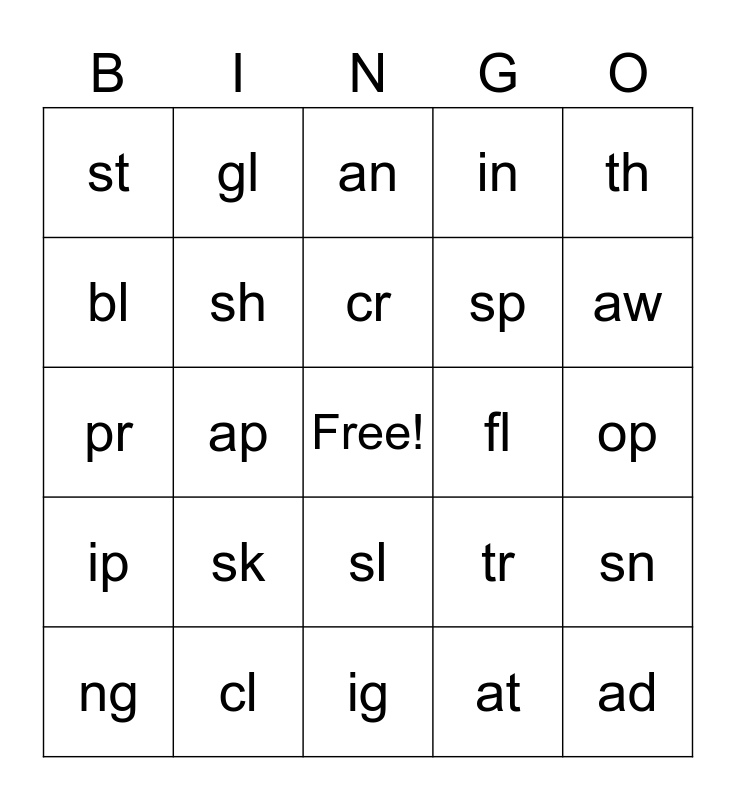 | B | I | N | G | O |
|---|---|---|---|---|
| st | gl | an | in | th |
| bl | sh | cr | sp | aw |
| pr | ap | Free! | fl | op |
| ip | sk | sl | tr | sn |
| ng | cl | ig | at | ad |